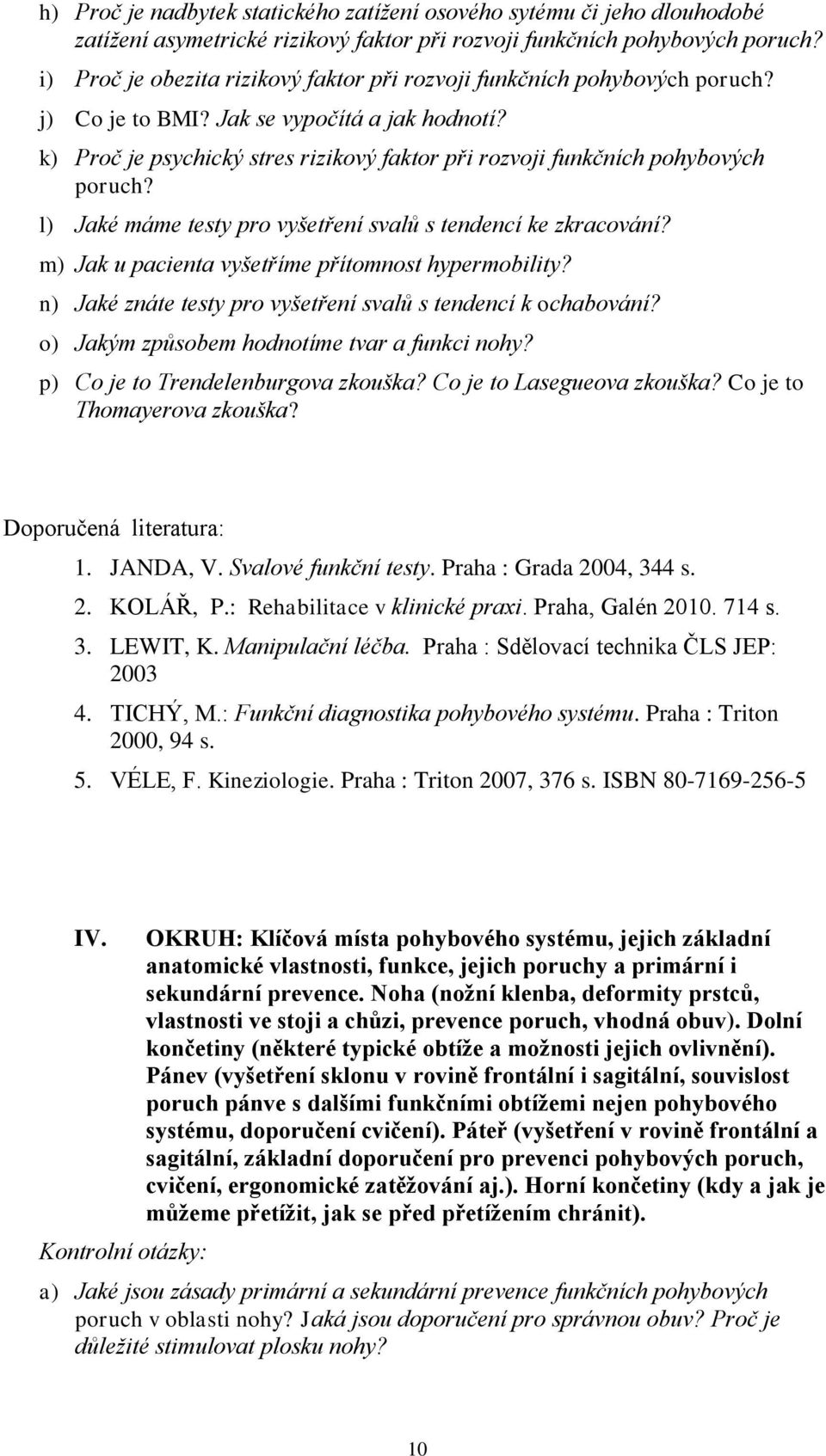 h) Proč je nadbytek statického zatížení osového sytému či jeho dlouhodobé zatížení asymetrické rizikový faktor při rozvoji funkčních pohybových poruch?
i) Proč je obezita rizikový faktor při rozvoji funkčních pohybových poruch?
j) Co je to BMI? Jak se vypočítá a jak hodnotí?
k) Proč je psychický stres rizikový faktor při rozvoji funkčních pohybových poruch?
l) Jaké máme testy pro vyšetření svalů s tendencí ke zkracování?
m) Jak u pacienta vyšetříme přítomnost hypermobility?
n) Jaké znáte testy pro vyšetření svalů s tendencí k ochabování?
o) Jakým způsobem hodnotíme tvar a funkci nohy?
p) Co je to Trendelenburgova zkouška? Co je to Lasegueova zkouška? Co je to Thomayerova zkouška?

Doporučená literatura:
1. JANDA, V. Svalové funkční testy. Praha : Grada 2004, 344 s.
2. KOLÁŘ, P.: Rehabilitace v klinické praxi. Praha, Galén 2010. 714 s.
3. LEWIT, K. Manipulační léčba. Praha : Sdělovací technika ČLS JEP: 2003
4. TICHÝ, M.: Funkční diagnostika pohybového systému. Praha : Triton 2000, 94 s.
5. VÉLE, F. Kineziologie. Praha : Triton 2007, 376 s. ISBN 80-7169-256-5

IV. OKRUH: Klíčová místa pohybového systému, jejich základní anatomické vlastnosti, funkce, jejich poruchy a primární i sekundární prevence. Noha (nožní klenba, deformity prstců, vlastnosti ve stoji a chůzi, prevence poruch, vhodná obuv). Dolní končetiny (některé typické obtíže a možnosti jejich ovlivnění). Pánev (vyšetření sklonu v rovině frontální i sagitální, souvislost poruch pánve s dalšími funkčními obtížemi nejen pohybového systému, doporučení cvičení). Páteř (vyšetření v rovině frontální a sagitální, základní doporučení pro prevenci pohybových poruch, cvičení, ergonomické zatěžování aj.). Horní končetiny (kdy a jak je můžeme přetížit, jak se před přetížením chránit).

Kontrolní otázky:
a) Jaké jsou zásady primární a sekundární prevence funkčních pohybových poruch v oblasti nohy? Jaká jsou doporučení pro správnou obuv? Proč je důležité stimulovat plosku nohy?

10